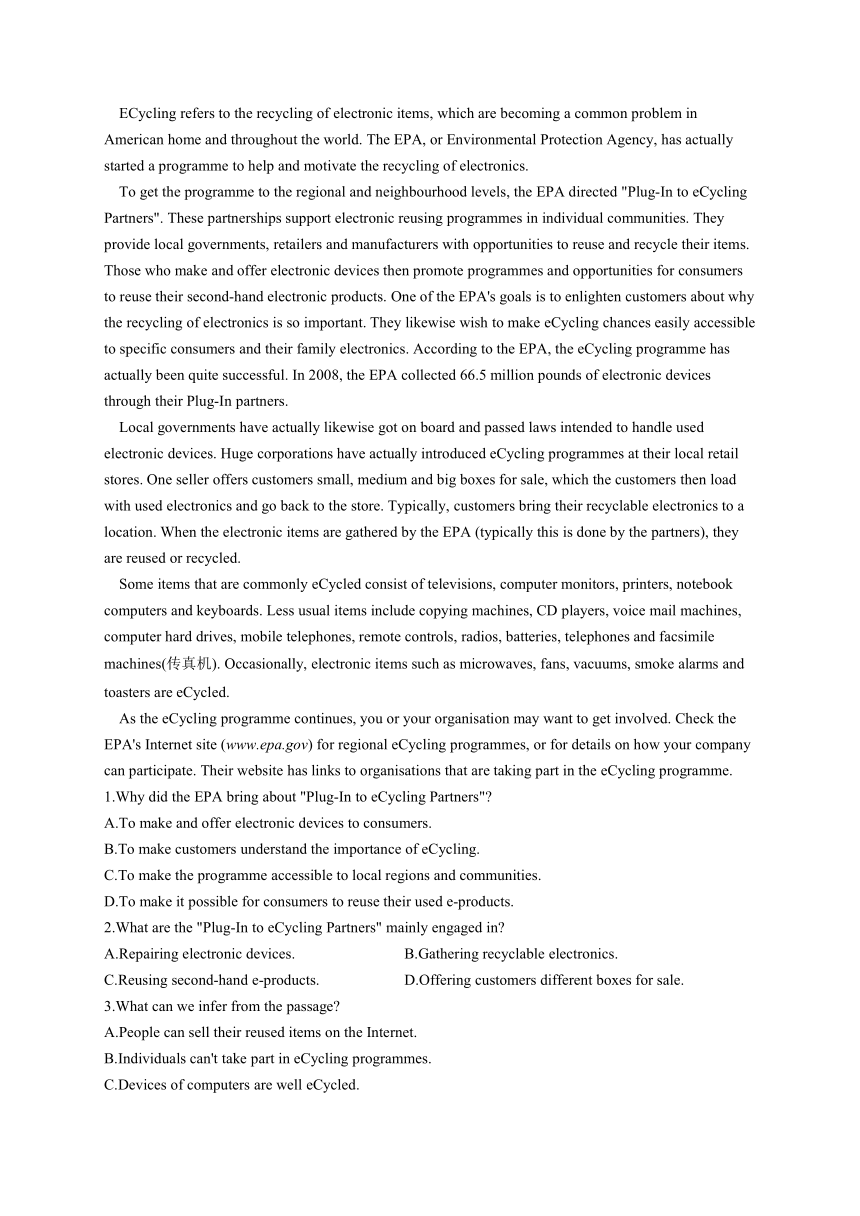 ECycling refers to the recycling of electronic items, which are becoming a common problem in American home and throughout the world. The EPA, or Environmental Protection Agency, has actually started a programme to help and motivate the recycling of electronics.

To get the programme to the regional and neighbourhood levels, the EPA directed "Plug-In to eCycling Partners". These partnerships support electronic reusing programmes in individual communities. They provide local governments, retailers and manufacturers with opportunities to reuse and recycle their items. Those who make and offer electronic devices then promote programmes and opportunities for consumers to reuse their second-hand electronic products. One of the EPA's goals is to enlighten customers about why the recycling of electronics is so important. They likewise wish to make eCycling chances easily accessible to specific consumers and their family electronics. According to the EPA, the eCycling programme has actually been quite successful. In 2008, the EPA collected 66.5 million pounds of electronic devices through their Plug-In partners.

Local governments have actually likewise got on board and passed laws intended to handle used electronic devices. Huge corporations have actually introduced eCycling programmes at their local retail stores. One seller offers customers small, medium and big boxes for sale, which the customers then load with used electronics and go back to the store. Typically, customers bring their recyclable electronics to a location. When the electronic items are gathered by the EPA (typically this is done by the partners), they are reused or recycled.

Some items that are commonly eCycled consist of televisions, computer monitors, printers, notebook computers and keyboards. Less usual items include copying machines, CD players, voice mail machines, computer hard drives, mobile telephones, remote controls, radios, batteries, telephones and facsimile machines(传真机). Occasionally, electronic items such as microwaves, fans, vacuums, smoke alarms and toasters are eCycled.

As the eCycling programme continues, you or your organisation may want to get involved. Check the EPA's Internet site (www.epa.gov) for regional eCycling programmes, or for details on how your company can participate. Their website has links to organisations that are taking part in the eCycling programme.

1.Why did the EPA bring about "Plug-In to eCycling Partners"?
A.To make and offer electronic devices to consumers.
B.To make customers understand the importance of eCycling.
C.To make the programme accessible to local regions and communities.
D.To make it possible for consumers to reuse their used e-products.

2.What are the "Plug-In to eCycling Partners" mainly engaged in?
A.Repairing electronic devices.
B.Gathering recyclable electronics.
C.Reusing second-hand e-products.
D.Offering customers different boxes for sale.

3.What can we infer from the passage?
A.People can sell their reused items on the Internet.
B.Individuals can't take part in eCycling programmes.
C.Devices of computers are well eCycled.